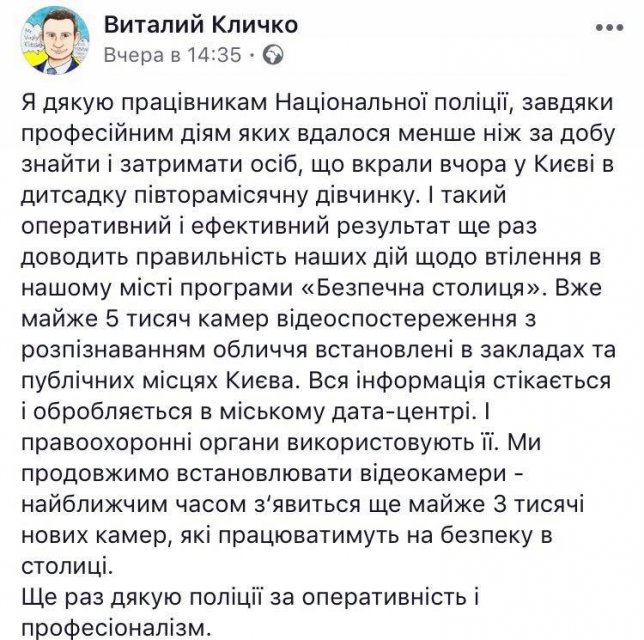 Виталий Кличко
Вчера в 14:35 ·

Я дякую працівникам Національної поліції, завдяки професійним діям яких вдалося менше ніж за добу знайти і затримати осіб, що вкрали вчора у Києві в дитсадку півторамісячну дівчинку. І такий оперативний і ефективний результат ще раз доводить правильність наших дій щодо втілення в нашому місті програми «Безпечна столиця». Вже майже 5 тисяч камер відеоспостереження з розпізнаванням обличчя встановлені в закладах та публічних місцях Києва. Вся інформація стікається і обробляється в міському дата-центрі. І правоохоронні органи використовують її. Ми продовжимо встановлювати відеокамери - найближчим часом з'явиться ще майже 3 тисячі нових камер, які працюватимуть на безпеку в столиці.
Ще раз дякую поліції за оперативність і професіоналізм.